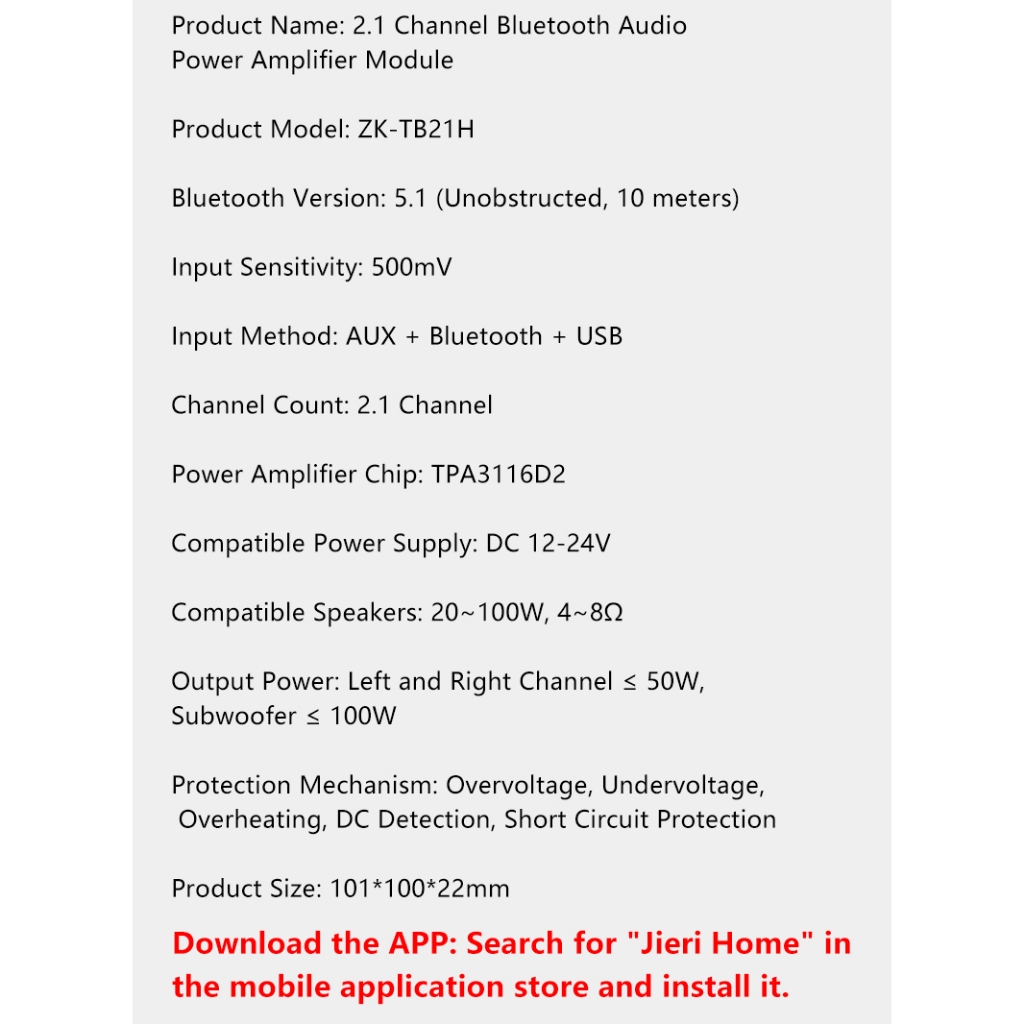 Product Name: 2.1 Channel Bluetooth Audio Power Amplifier Module

Product Model: ZK-TB21H

Bluetooth Version: 5.1 (Unobstructed, 10 meters)

Input Sensitivity: 500mV

Input Method: AUX + Bluetooth + USB

Channel Count: 2.1 Channel

Power Amplifier Chip: TPA3116D2

Compatible Power Supply: DC 12-24V

Compatible Speakers: 20~100W, 4~8Ω

Output Power: Left and Right Channel ≤ 50W, Subwoofer ≤ 100W

Protection Mechanism: Overvoltage, Undervoltage, Overheating, DC Detection, Short Circuit Protection

Product Size: 101*100*22mm

Download the APP: Search for "Jieri Home" in the mobile application store and install it.